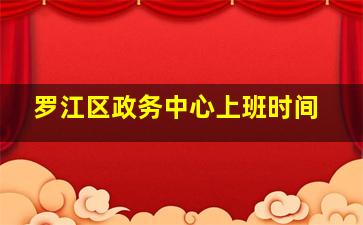 罗江区政务中心上班时间